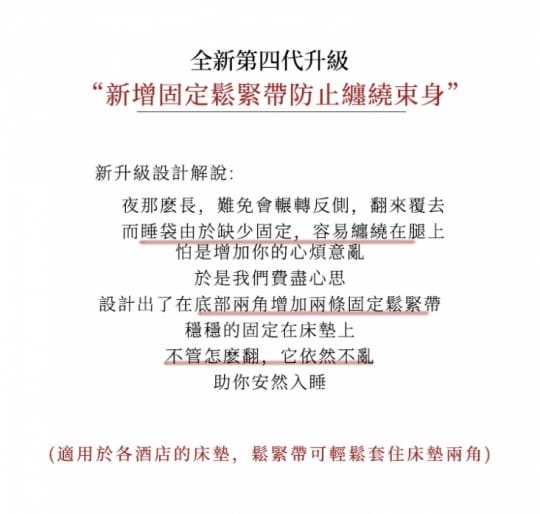 全新第四代升級
“新增固定鬆緊帶防止纏繞束身”

新升級設計解說:

夜那麼長，難免會輾轉反側，翻來覆去
而睡袋由於缺少固定，容易纏繞在腿上
怕是增加你的心煩意亂
於是我們費盡心思
設計出了在底部兩角增加兩條固定鬆緊帶
穩穩的固定在床墊上
不管怎麼翻，它依然不亂
助你安然入睡

(適用於各酒店的床墊，鬆緊帶可輕鬆套住床墊兩角)